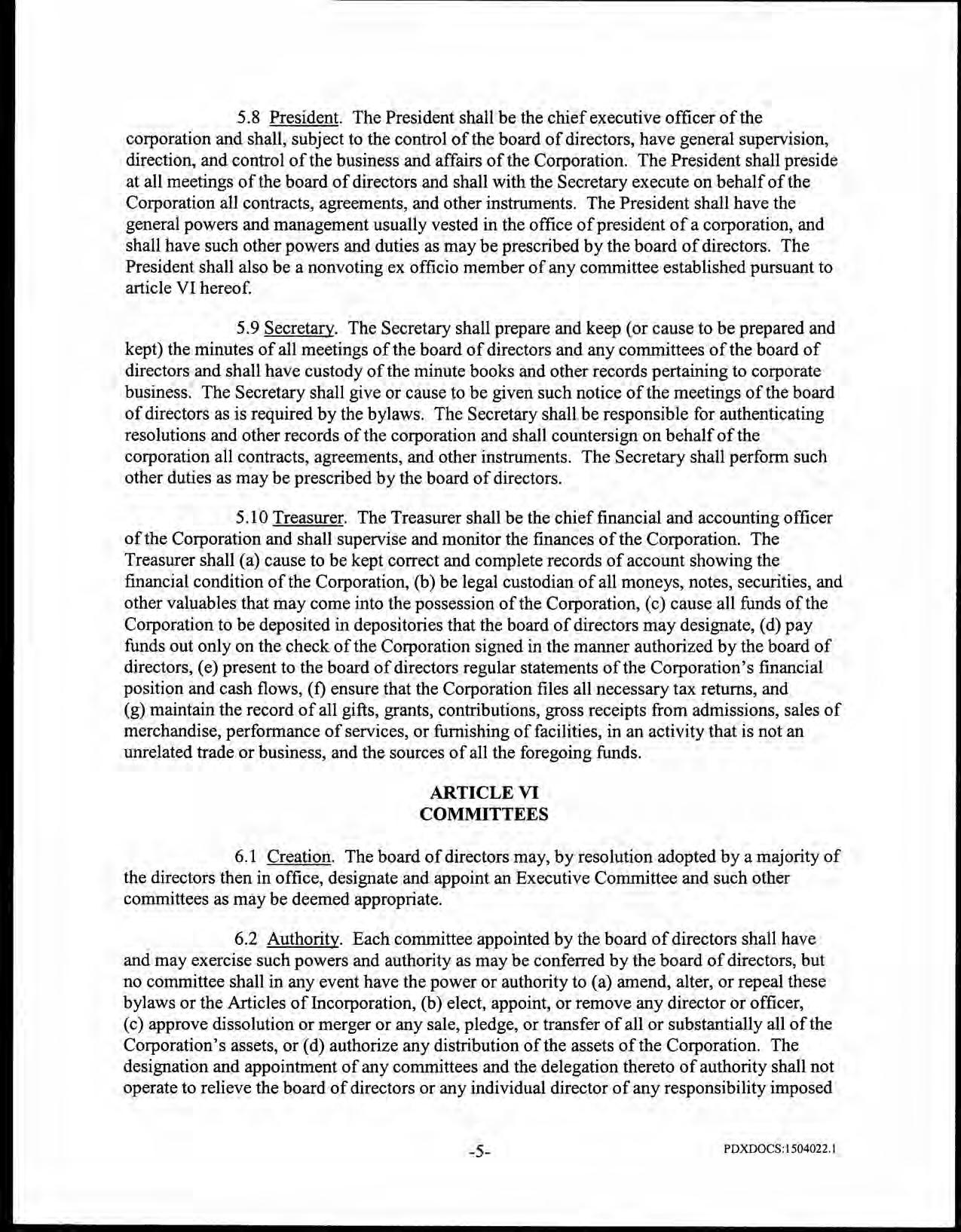 5.8 President. The President shall be the chief executive officer of the corporation and shall, subject to the control of the board of directors, have general supervision, direction, and control of the business and affairs of the Corporation. The President shall preside at all meetings of the board of directors and shall with the Secretary execute on behalf of the Corporation all contracts, agreements, and other instruments. The President shall have the general powers and management usually vested in the office of president of a corporation, and shall have such other powers and duties as may be prescribed by the board of directors. The President shall also be a nonvoting ex officio member of any committee established pursuant to article VI hereof.

5.9 Secretary. The Secretary shall prepare and keep (or cause to be prepared and kept) the minutes of all meetings of the board of directors and any committees of the board of directors and shall have custody of the minute books and other records pertaining to corporate business. The Secretary shall give or cause to be given such notice of the meetings of the board of directors as is required by the bylaws. The Secretary shall be responsible for authenticating resolutions and other records of the corporation and shall countersign on behalf of the corporation all contracts, agreements, and other instruments. The Secretary shall perform such other duties as may be prescribed by the board of directors.

5.10 Treasurer. The Treasurer shall be the chief financial and accounting officer of the Corporation and shall supervise and monitor the finances of the Corporation. The Treasurer shall (a) cause to be kept correct and complete records of account showing the financial condition of the Corporation, (b) be legal custodian of all moneys, notes, securities, and other valuables that may come into the possession of the Corporation, (c) cause all funds of the Corporation to be deposited in depositories that the board of directors may designate, (d) pay funds out only on the check of the Corporation signed in the manner authorized by the board of directors, (e) present to the board of directors regular statements of the Corporation's financial position and cash flows, (f) ensure that the Corporation files all necessary tax returns, and (g) maintain the record of all gifts, grants, contributions, gross receipts from admissions, sales of merchandise, performance of services, or furnishing of facilities, in an activity that is not an unrelated trade or business, and the sources of all the foregoing funds.

ARTICLE VI
COMMITTEES

6.1 Creation. The board of directors may, by resolution adopted by a majority of the directors then in office, designate and appoint an Executive Committee and such other committees as may be deemed appropriate.

6.2 Authority. Each committee appointed by the board of directors shall have and may exercise such powers and authority as may be conferred by the board of directors, but no committee shall in any event have the power or authority to (a) amend, alter, or repeal these bylaws or the Articles of Incorporation, (b) elect, appoint, or remove any director or officer, (c) approve dissolution or merger or any sale, pledge, or transfer of all or substantially all of the Corporation's assets, or (d) authorize any distribution of the assets of the Corporation. The designation and appointment of any committees and the delegation thereto of authority shall not operate to relieve the board of directors or any individual director of any responsibility imposed

-5-

PDXDOCS:1504022.1